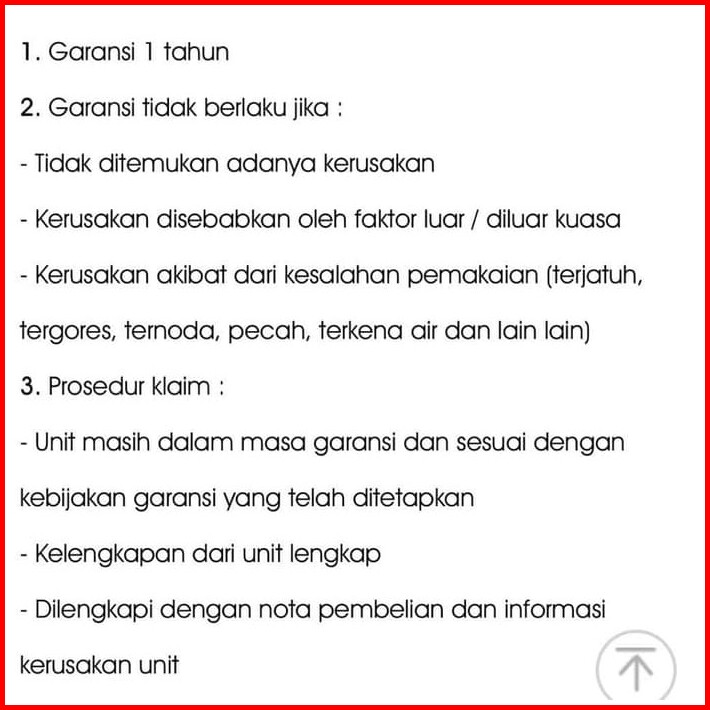 1. Garansi 1 tahun

2. Garansi tidak berlaku jika :

- Tidak ditemukan adanya kerusakan

- Kerusakan disebabkan oleh faktor luar / diluar kuasa

- Kerusakan akibat dari kesalahan pemakaian (terjatuh, tergores, ternoda, pecah, terkena air dan lain lain)

3. Prosedur klaim :

- Unit masih dalam masa garansi dan sesuai dengan kebijakan garansi yang telah ditetapkan

- Kelengkapan dari unit lengkap

- Dilengkapi dengan nota pembelian dan informasi kerusakan unit